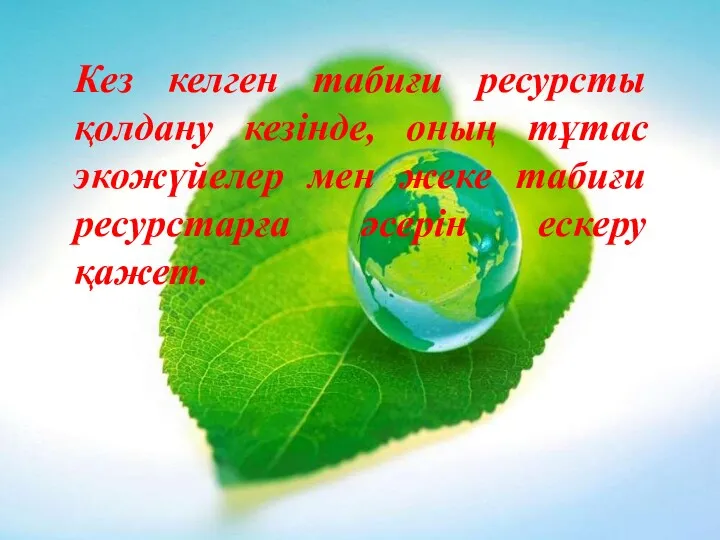 Кез келген табиғи ресурсты қолдану кезінде, оның тұтас экожүйелер мен жеке табиғи ресурстарға әсерін ескеру қажет.